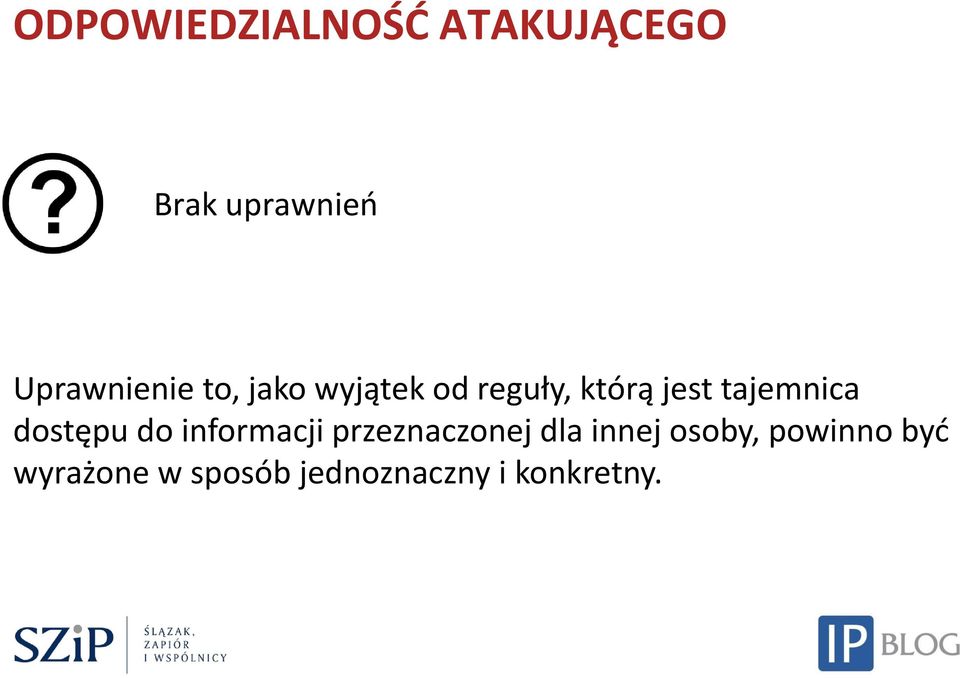 ODPOWIEDZIALNOŚĆ ATAKUJĄCEGO

?

Brak uprawnień

Uprawnienie to, jako wyjątek od reguły, którą jest tajemnica dostępu do informacji przeznaczonej dla innej osoby, powinno być wyrażone w sposób jednoznaczny i konkretny.

SZiP

ŚLĄZAK, ZAPIÓR I WSPÓLNICY

IP BLOG